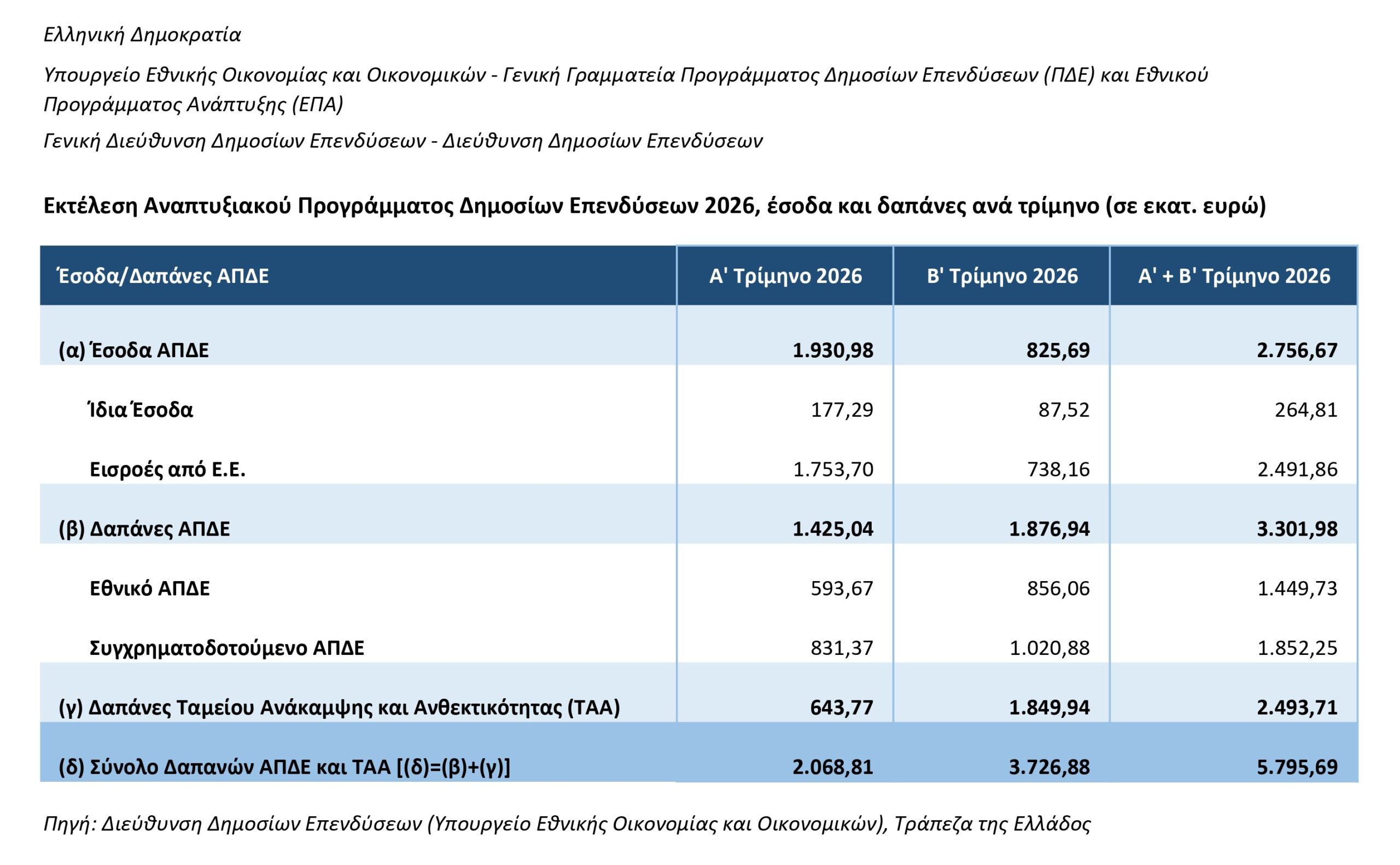 Ελληνική Δημοκρατία

Υπουργείο Εθνικής Οικονομίας και Οικονομικών - Γενική Γραμματεία Προγράμματος Δημοσίων Επενδύσεων (ΠΔΕ) και Εθνικού Προγράμματος Ανάπτυξης (ΕΠΑ)

Γενική Διεύθυνση Δημοσίων Επενδύσεων - Διεύθυνση Δημοσίων Επενδύσεων

Εκτέλεση Αναπτυξιακού Προγράμματος Δημοσίων Επενδύσεων 2026, έσοδα και δαπάνες ανά τρίμηνο (σε εκατ. ευρώ)

| Έσοδα/Δαπάνες ΑΠΔΕ | Α' Τρίμηνο 2026 | Β' Τρίμηνο 2026 | Α' + Β' Τρίμηνο 2026 |
|---|---|---|---|
| (α) Έσοδα ΑΠΔΕ | 1.930,98 | 825,69 | 2.756,67 |
| Ίδια Έσοδα | 177,29 | 87,52 | 264,81 |
| Εισροές από Ε.Ε. | 1.753,70 | 738,16 | 2.491,86 |
| (β) Δαπάνες ΑΠΔΕ | 1.425,04 | 1.876,94 | 3.301,98 |
| Εθνικό ΑΠΔΕ | 593,67 | 856,06 | 1.449,73 |
| Συγχρηματοδοτούμενο ΑΠΔΕ | 831,37 | 1.020,88 | 1.852,25 |
| (γ) Δαπάνες Ταμείου Ανάκαμψης και Ανθεκτικότητας (ΤΑΑ) | 643,77 | 1.849,94 | 2.493,71 |
| (δ) Σύνολο Δαπανών ΑΠΔΕ και ΤΑΑ [(δ)=(β)+(γ)] | 2.068,81 | 3.726,88 | 5.795,69 |

Πηγή: Διεύθυνση Δημοσίων Επενδύσεων (Υπουργείο Εθνικής Οικονομίας και Οικονομικών), Τράπεζα της Ελλάδος